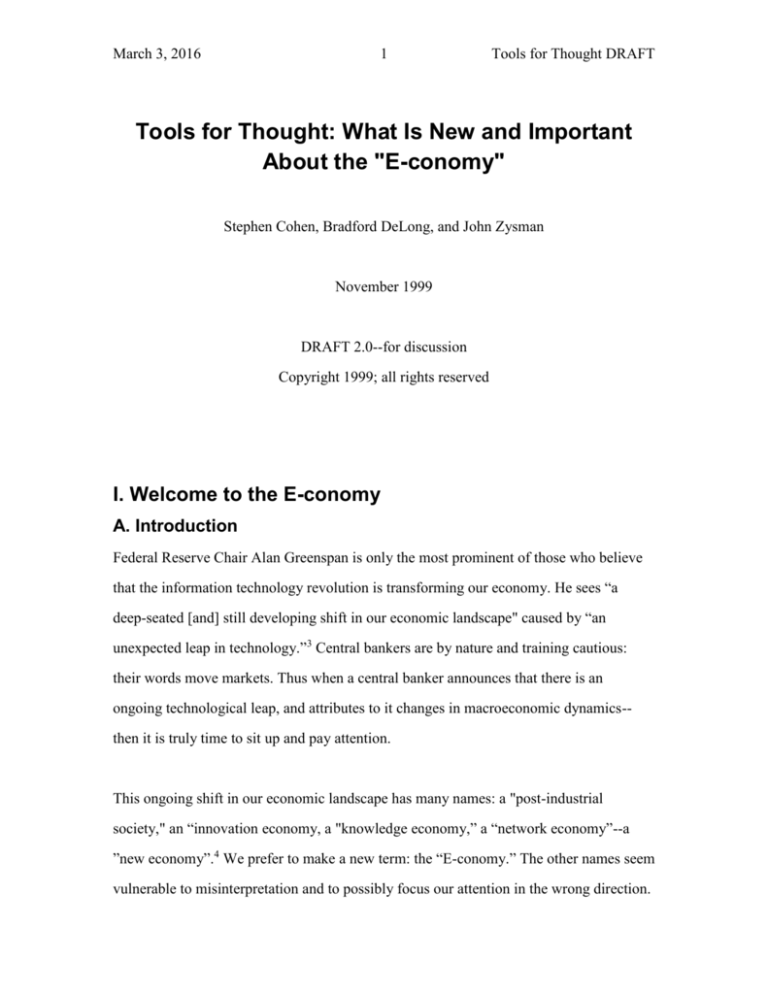 March 3, 2016 1 Tools for Thought DRAFT

Tools for Thought: What Is New and Important About the "E-conomy"

Stephen Cohen, Bradford DeLong, and John Zysman

November 1999

DRAFT 2.0--for discussion

Copyright 1999; all rights reserved

I. Welcome to the E-conomy

A. Introduction

Federal Reserve Chair Alan Greenspan is only the most prominent of those who believe that the information technology revolution is transforming our economy. He sees “a deep-seated [and] still developing shift in our economic landscape" caused by “an unexpected leap in technology.”$^3$ Central bankers are by nature and training cautious: their words move markets. Thus when a central banker announces that there is an ongoing technological leap, and attributes to it changes in macroeconomic dynamics--then it is truly time to sit up and pay attention.

This ongoing shift in our economic landscape has many names: a "post-industrial society," an “innovation economy, a "knowledge economy,” a “network economy”--a ”new economy”.$^4$ We prefer to make a new term: the “E-conomy.” The other names seem vulnerable to misinterpretation and to possibly focus our attention in the wrong direction.